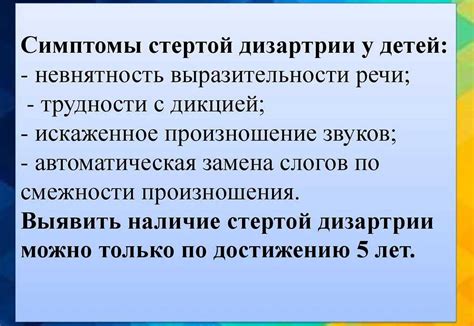 Симптомы стертой дизартрии у детей:
- невнятность выразительности речи;
- трудности с дикцией;
- искаженное произношение звуков;
- автоматическая замена слогов по смежности произношения.
Выявить наличие стертой дизартрии можно только по достижению 5 лет.